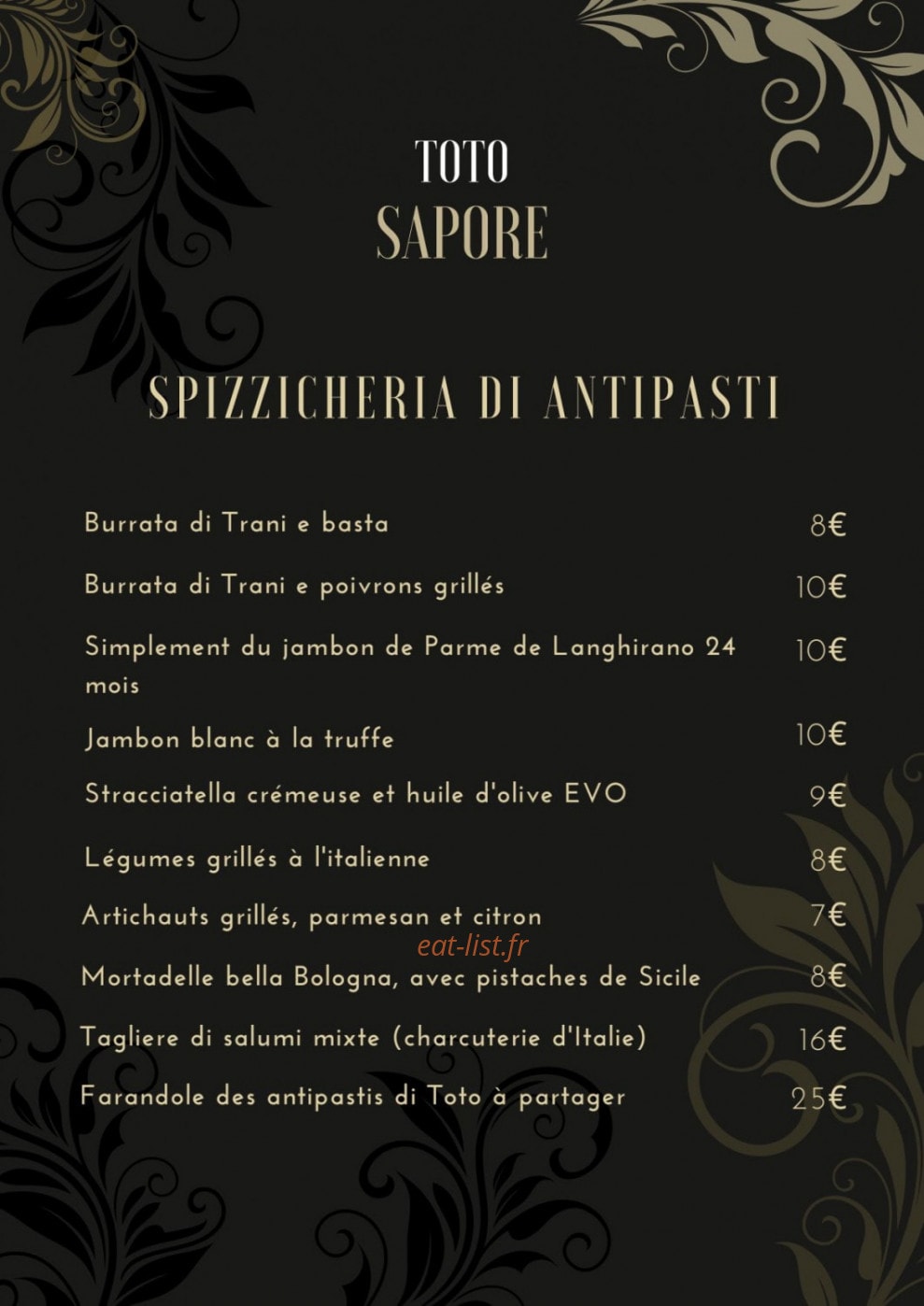 TOTO
SAPORE

SPIZZICHERIA DI ANTIPASTI

Burrata di Trani e basta 8€

Burrata di Trani e poivrons grillés 10€

Simplement du jambon de Parme de Langhirano 24 mois 10€

Jambon blanc à la truffe 10€

Stracciatella crémeuse et huile d'olive EVO 9€

Légumes grillés à l'italienne 8€

Artichauts grillés, parmesan et citron 7€

eat-list.fr

Mortadelle bella Bologna, avec pistaches de Sicile 8€

Tagliere di salumi mixte (charcuterie d'Italie) 16€

Farandole des antipastis di Toto à partager 25€